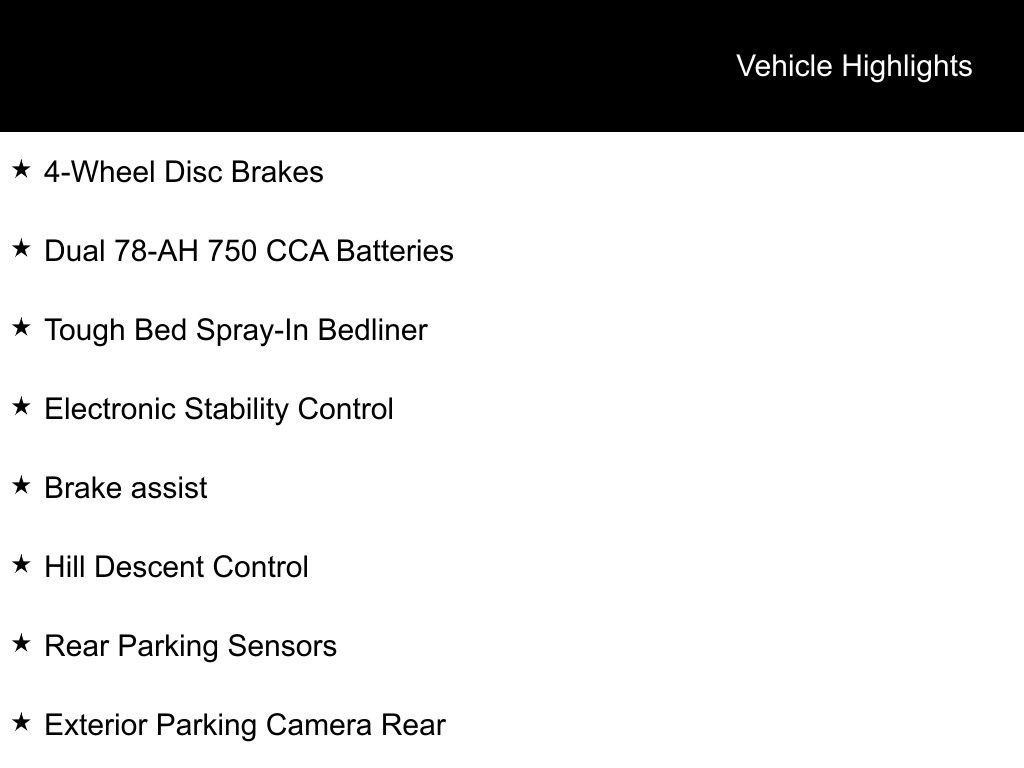 Vehicle Highlights

★ 4-Wheel Disc Brakes

★ Dual 78-AH 750 CCA Batteries

★ Tough Bed Spray-In Bedliner

★ Electronic Stability Control

★ Brake assist

★ Hill Descent Control

★ Rear Parking Sensors

★ Exterior Parking Camera Rear